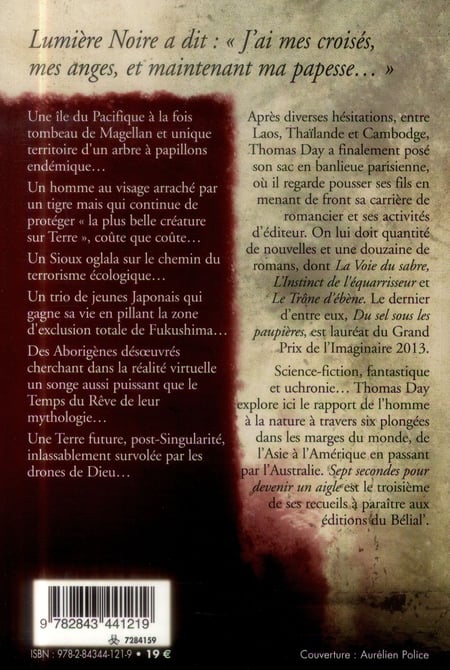 Lumière Noire a dit : « J'ai mes croisés, mes anges, et maintenant ma papesse… »

Une île du Pacifique à la fois tombeau de Magellan et unique territoire d'un arbre à papillons endémique…

Un homme au visage arraché par un tigre mais qui continue de protéger « la plus belle créature sur Terre », coûte que coûte…

Un Sioux oglala sur le chemin du terrorisme écologique…

Un trio de jeunes Japonais qui gagne sa vie en pillant la zone d'exclusion totale de Fukushima…

Des Aborigènes désœuvrés cherchant dans la réalité virtuelle un songe aussi puissant que le Temps du Rêve de leur mythologie…

Une Terre future, post-Singularité, inlassablement survolée par les drones de Dieu…

Après diverses hésitations, entre Laos, Thaïlande et Cambodge, Thomas Day a finalement posé son sac en banlieue parisienne, où il regarde pousser ses fils en menant de front sa carrière de romancier et ses activités d'éditeur. On lui doit quantité de nouvelles et une douzaine de romans, dont La Voie du sabre, L'Instinct de l'équarrisseur et Le Trône d'ébène. Le dernier d'entre eux, Du sel sous les paupières, est lauréat du Grand Prix de l'Imaginaire 2013.

Science-fiction, fantastique et uchronie… Thomas Day explore ici le rapport de l'homme à la nature à travers six plongées dans les marges du monde, de l'Asie à l'Amérique en passant par l'Australie. Sept secondes pour devenir un aigle est le troisième de ses recueils à paraître aux éditions du Bélial'.

9 782843 441219

7284159

ISBN : 978-2-84344-121-9 • 19 €

Couverture : Aurélien Police